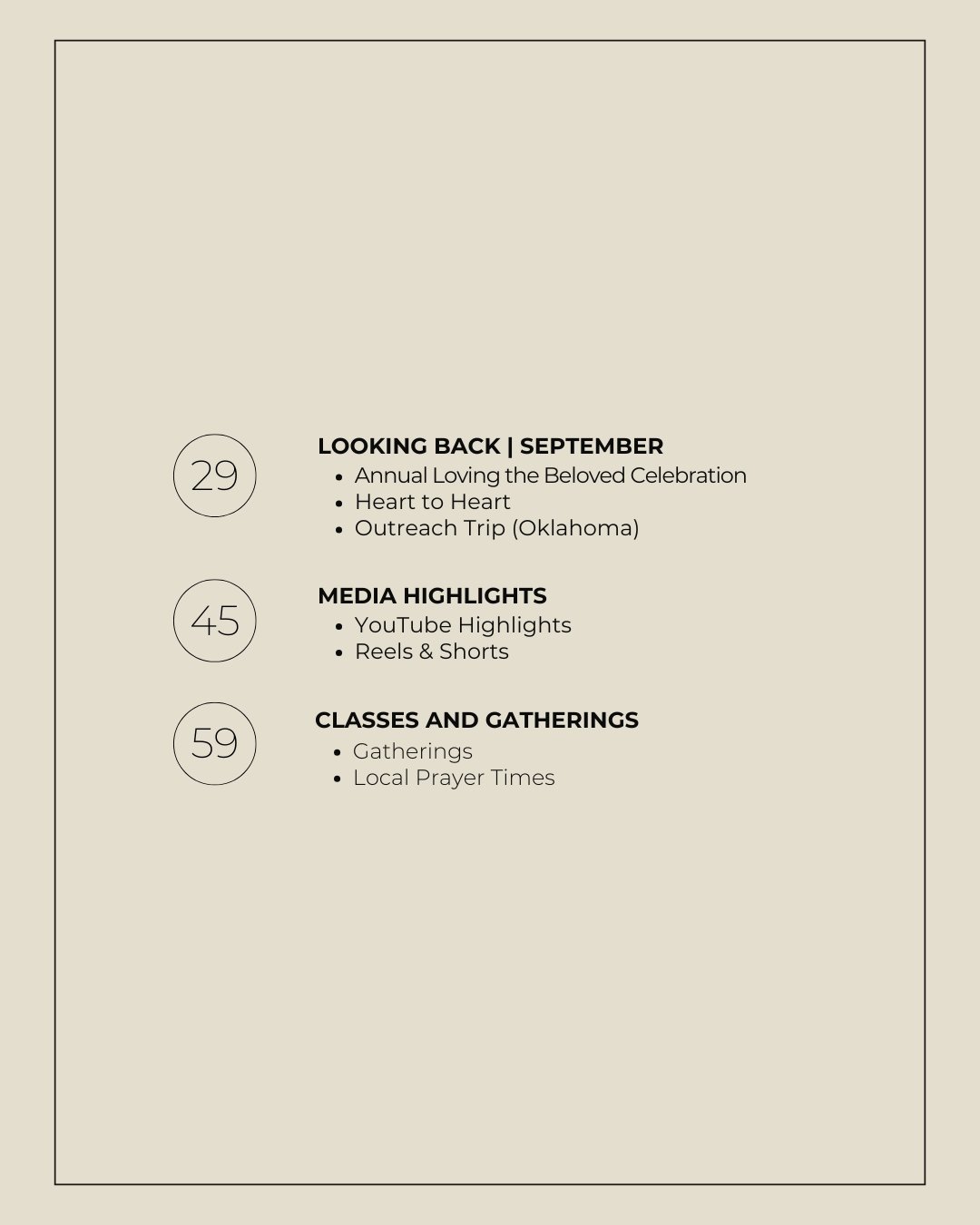 29

LOOKING BACK | SEPTEMBER
- Annual Loving the Beloved Celebration
- Heart to Heart
- Outreach Trip (Oklahoma)

45

MEDIA HIGHLIGHTS
- YouTube Highlights
- Reels & Shorts

59

CLASSES AND GATHERINGS
- Gatherings
- Local Prayer Times